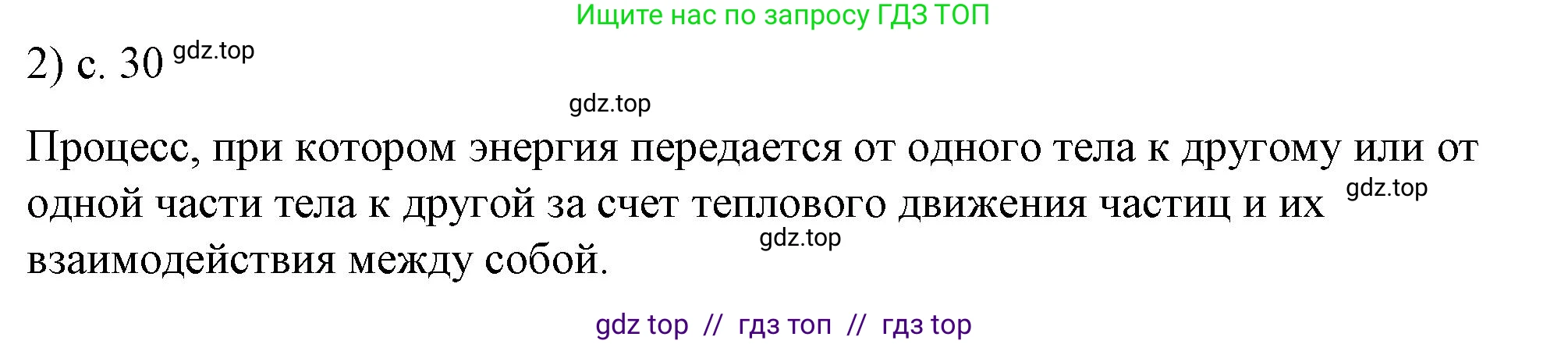 Ищите нас по запросу ГДЗ ТОП

2) с. 30 gdz.top

gdz.top

Процесс, при котором энергия передается от одного тела к другому или от одной части тела к другой за счет теплового движения частиц и их gdz.top взаимодействия между собой. gdz.top

gdz top // гдз топ // гдз top